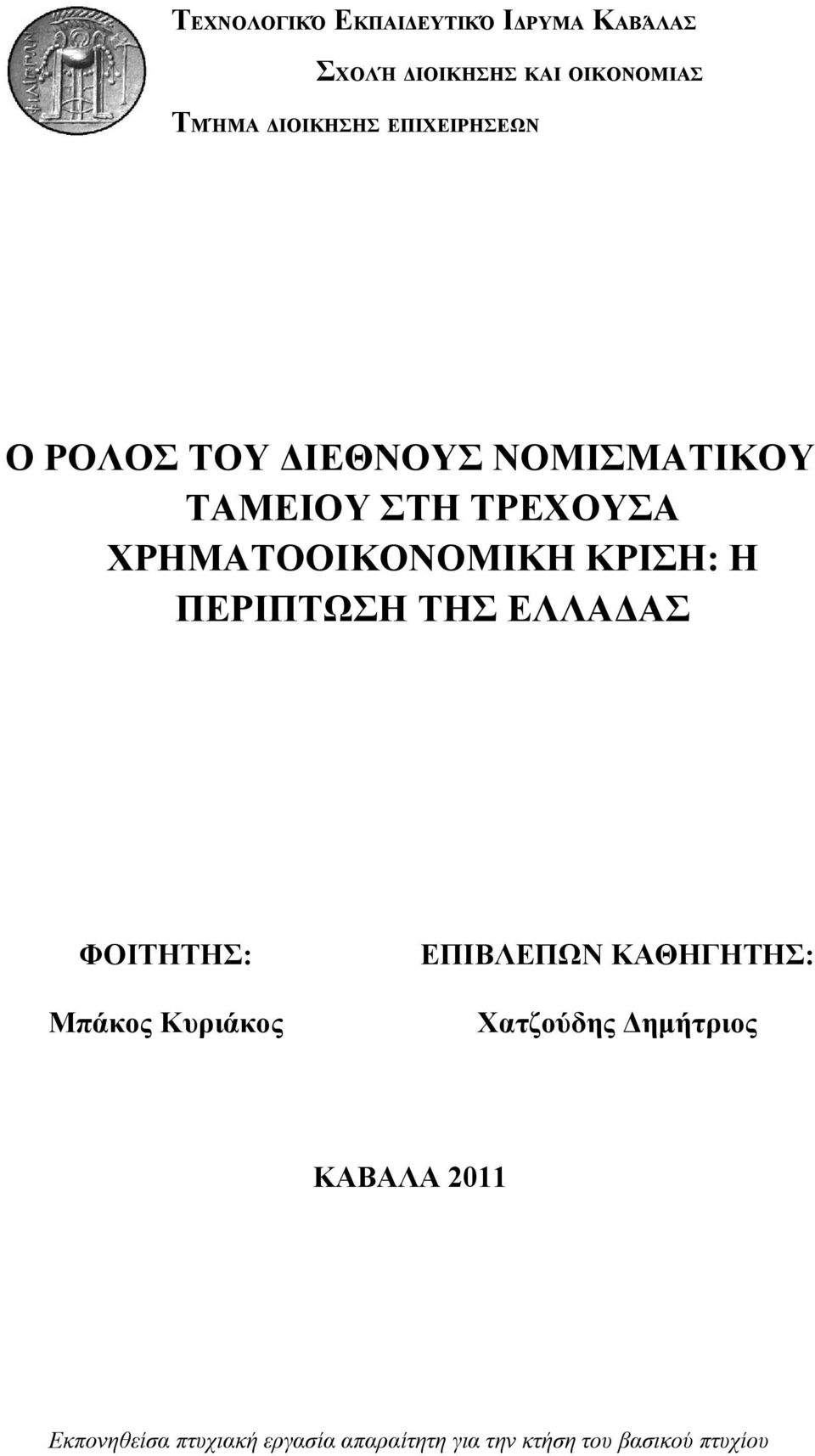 ΤΕΧΝΟΛΟΓΙΚΌ ΕΚΠΑΙΔΕΥΤΙΚΌ ΙΔΡΥΜΑ ΚΑΒΆΛΑΣ

ΣΧΟΛΉ ΔΙΟΙΚΗΣΗΣ ΚΑΙ ΟΙΚΟΝΟΜΙΑΣ

ΤΜΉΜΑ ΔΙΟΙΚΗΣΗΣ ΕΠΙΧΕΙΡΗΣΕΩΝ

Ο ΡΟΛΟΣ ΤΟΥ ΔΙΕΘΝΟΥΣ ΝΟΜΙΣΜΑΤΙΚΟΥ ΤΑΜΕΙΟΥ ΣΤΗ ΤΡΕΧΟΥΣΑ ΧΡΗΜΑΤΟΟΙΚΟΝΟΜΙΚΗ ΚΡΙΣΗ: Η ΠΕΡΙΠΤΩΣΗ ΤΗΣ ΕΛΛΑΔΑΣ

ΦΟΙΤΗΤΗΣ:

Μπάκος Κυριάκος

ΕΠΙΒΛΕΠΩΝ ΚΑΘΗΓΗΤΗΣ:

Χατζούδης Δημήτριος

ΚΑΒΑΛΑ 2011

Εκπονηθείσα πτυχιακή εργασία απαραίτητη για την κτήση του βασικού πτυχίου